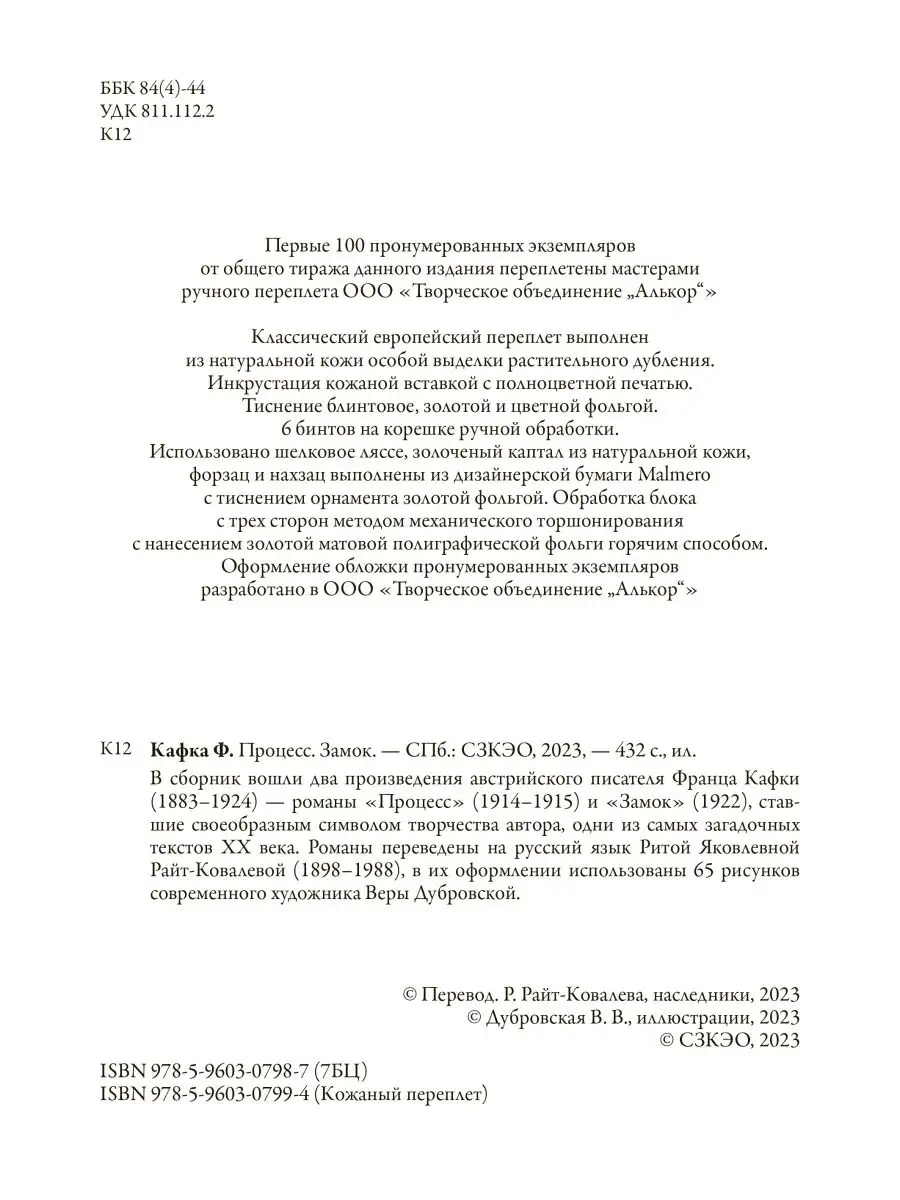 ББК 84(4)-44
УДК 811.112.2
К12

Первые 100 пронумерованных экземпляров от общего тиража данного издания переплетены мастерами ручного переплета ООО «Творческое объединение „Алькор“»

Классический европейский переплет выполнен из натуральной кожи особой выделки растительного дубления. Инкрустация кожаной вставкой с полноцветной печатью. Тиснение блинтовое, золотой и цветной фольгой. 6 бинтов на корешке ручной обработки. Использовано шелковое ляссе, золоченый каптал из натуральной кожи, форзац и нахзац выполнены из дизайнерской бумаги Malmero с тиснением орнамента золотой фольгой. Обработка блока с трех сторон методом механического торшонирования с нанесением золотой матовой полиграфической фольги горячим способом. Оформление обложки пронумерованных экземпляров разработано в ООО «Творческое объединение „Алькор“»

К12 **Кафка Ф.** Процесс. Замок. — СПб.: СЗКЭО, 2023, — 432 с., ил.

В сборник вошли два произведения австрийского писателя Франца Кафки (1883–1924) — романы «Процесс» (1914–1915) и «Замок» (1922), ставшие своеобразным символом творчества автора, одни из самых загадочных текстов XX века. Романы переведены на русский язык Ритой Яковлевной Райт-Ковалевой (1898–1988), в их оформлении использованы 65 рисунков современного художника Веры Дубровской.

© Перевод. Р. Райт-Ковалева, наследники, 2023
© Дубровская В. В., иллюстрации, 2023
© СЗКЭО, 2023

ISBN 978-5-9603-0798-7 (7БЦ)
ISBN 978-5-9603-0799-4 (Кожаный переплет)